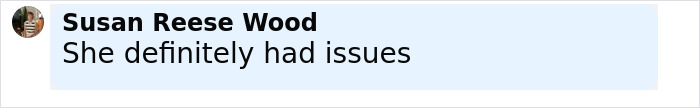 Susan Reese Wood
She definitely had issues